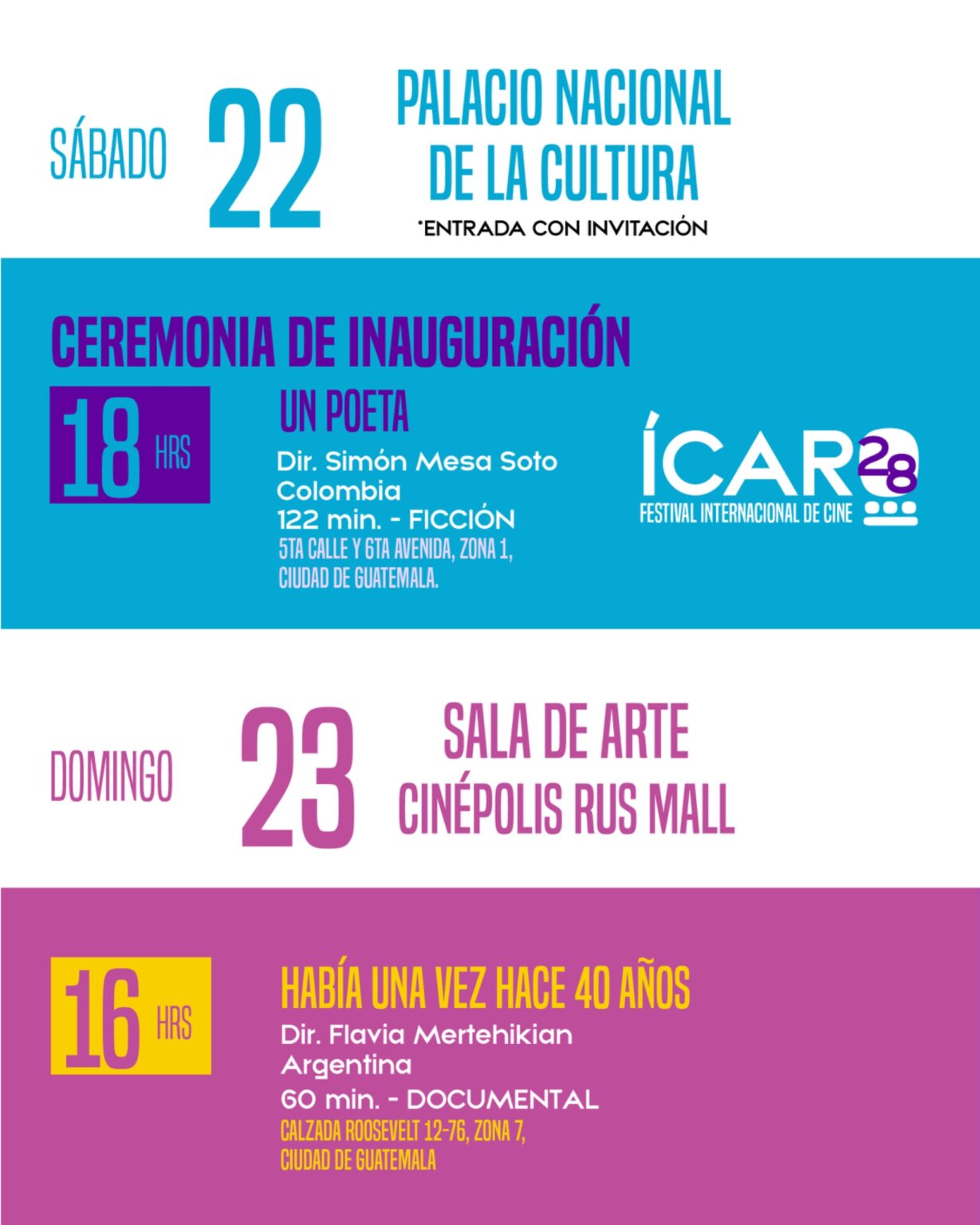 SÁBADO 22 PALACIO NACIONAL DE LA CULTURA

*ENTRADA CON INVITACIÓN

CEREMONIA DE INAUGURACIÓN

18 HRS

UN POETA

Dir. Simón Mesa Soto
Colombia
122 min. - FICCIÓN
5TA CALLE Y 6TA AVENIDA, ZONA 1,
CIUDAD DE GUATEMALA.

ÍCARO 28
FESTIVAL INTERNACIONAL DE CINE

DOMINGO 23 SALA DE ARTE CINÉPOLIS RUS MALL

16 HRS

HABÍA UNA VEZ HACE 40 AÑOS

Dir. Flavia Mertehikian
Argentina
60 min. - DOCUMENTAL
CALZADA ROOSEVELT 12-76, ZONA 7,
CIUDAD DE GUATEMALA